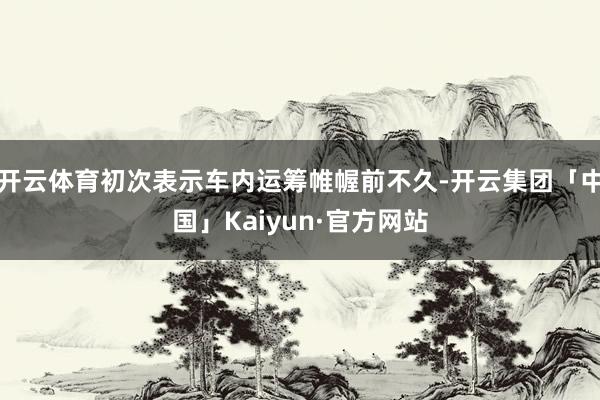 开云体育初次表示车内运筹帷幄前不久-开云集团「中国」Kaiyun·官方网站